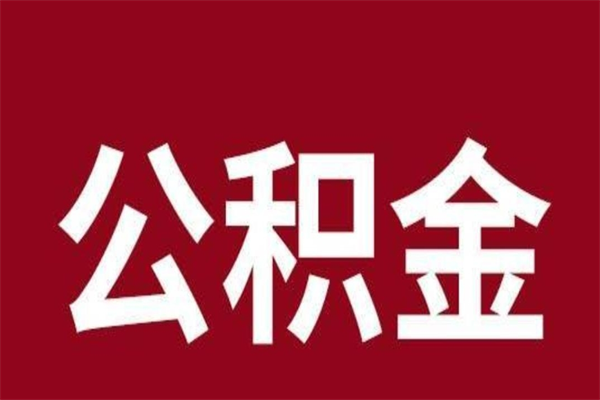 公积金